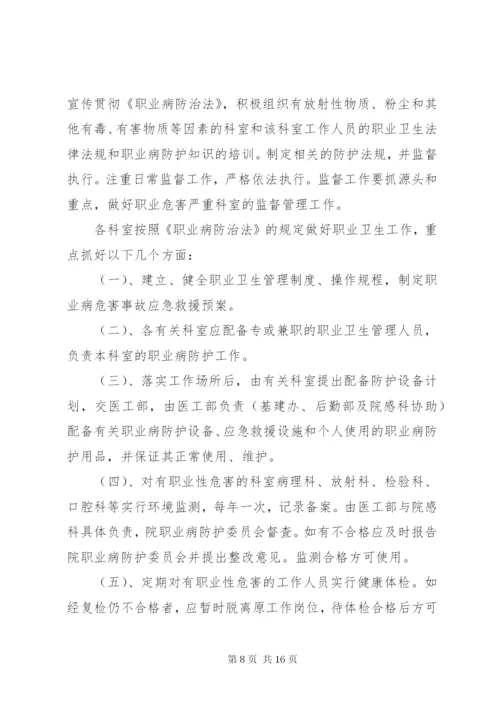 宣传贯彻《职业病防治法》，积极组织有放射性物质、粉尘和其他有毒、有害物质等因素的科室和该科室工作人员的职业卫生法律法规和职业病防护知识的培训。制定相关的防护法规，并监督执行。注重日常监督工作，严格依法执行。监督工作要抓源头和重点，做好职业危害严重科室的监督管理工作。

各科室按照《职业病防治法》的规定做好职业卫生工作，重点抓好以下几个方面：

（一）、建立、健全职业卫生管理制度、操作规程，制定职业病危害事故应急救援预案。

（二）、各有关科室应配备专或兼职的职业卫生管理人员，负责本科室的职业病防护工作。

（三）、落实工作场所后，由有关科室提出配备防护设备计划，交医工部，由医工部负责（基建办、后勤部及院感科协助）配备有关职业病防护设备、应急救援设施和个人使用的职业病防护用品，并保证其正常使用、维护。

（四）、对有职业性危害的科室病理科、放射科、检验科、口腔科等实行环境监测，每年一次，记录备案。由医工部与院感科具体负责，院职业病防护委员会督查。如有不合格应及时报告院职业病防护委员会并提出整改意见。监测合格方可使用。

（五）、定期对有职业性危害的工作人员实行健康体检。如经复检仍不合格者，应暂时脱离原工作岗位，待体检合格后方可

第 8 页 共 16 页